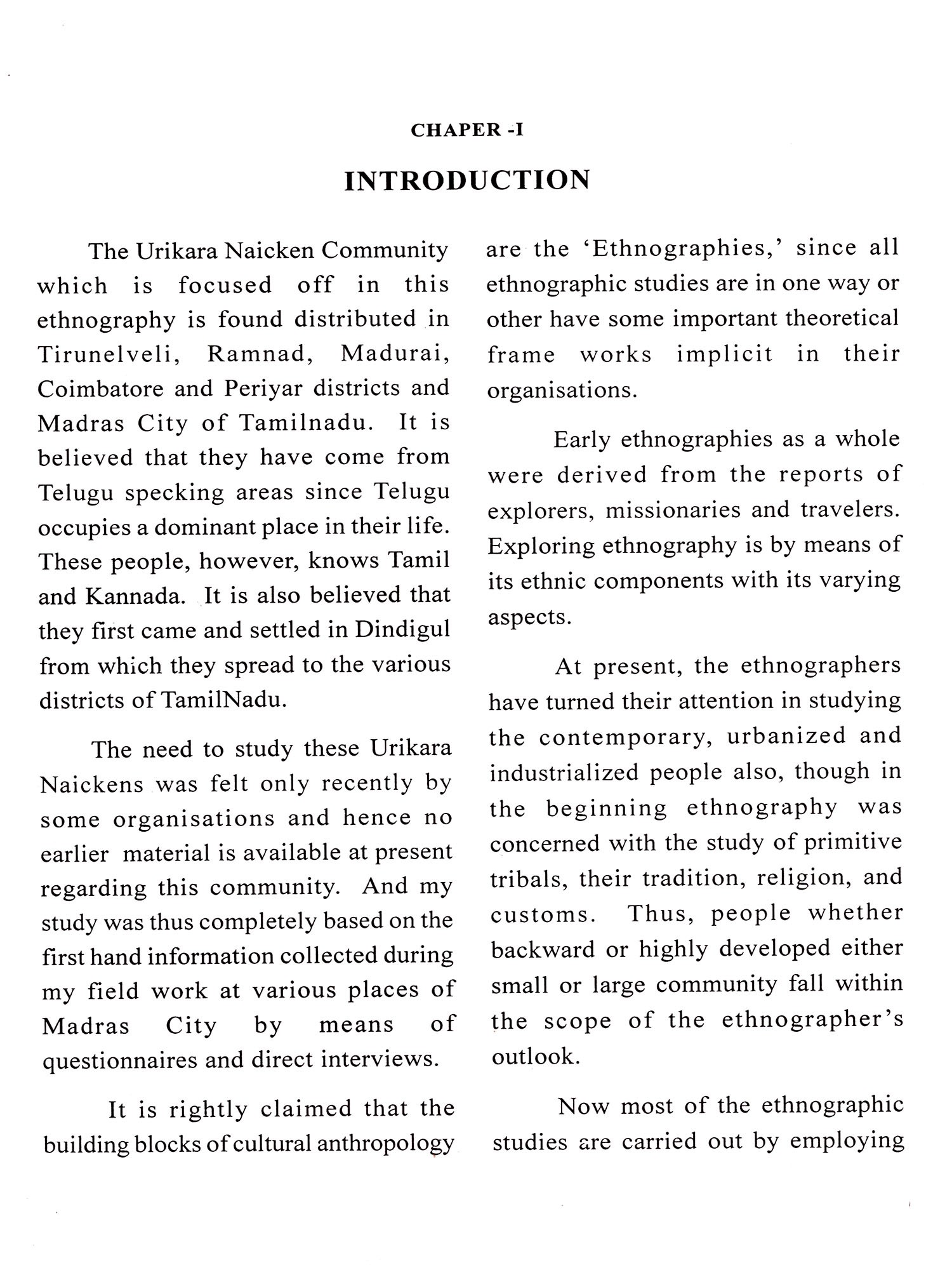 CHAPER -I

INTRODUCTION

The Urikara Naicken Community which is focused off in this ethnography is found distributed in Tirunelveli, Ramnad, Madurai, Coimbatore and Periyar districts and Madras City of Tamilnadu. It is believed that they have come from Telugu specking areas since Telugu occupies a dominant place in their life. These people, however, knows Tamil and Kannada. It is also believed that they first came and settled in Dindigul from which they spread to the various districts of TamilNadu.

The need to study these Urikara Naickens was felt only recently by some organisations and hence no earlier material is available at present regarding this community. And my study was thus completely based on the first hand information collected during my field work at various places of Madras City by means of questionnaires and direct interviews.

It is rightly claimed that the building blocks of cultural anthropology are the 'Ethnographies,' since all ethnographic studies are in one way or other have some important theoretical frame works implicit in their organisations.

Early ethnographies as a whole were derived from the reports of explorers, missionaries and travelers. Exploring ethnography is by means of its ethnic components with its varying aspects.

At present, the ethnographers have turned their attention in studying the contemporary, urbanized and industrialized people also, though in the beginning ethnography was concerned with the study of primitive tribals, their tradition, religion, and customs. Thus, people whether backward or highly developed either small or large community fall within the scope of the ethnographer's outlook.

Now most of the ethnographic studies are carried out by employing